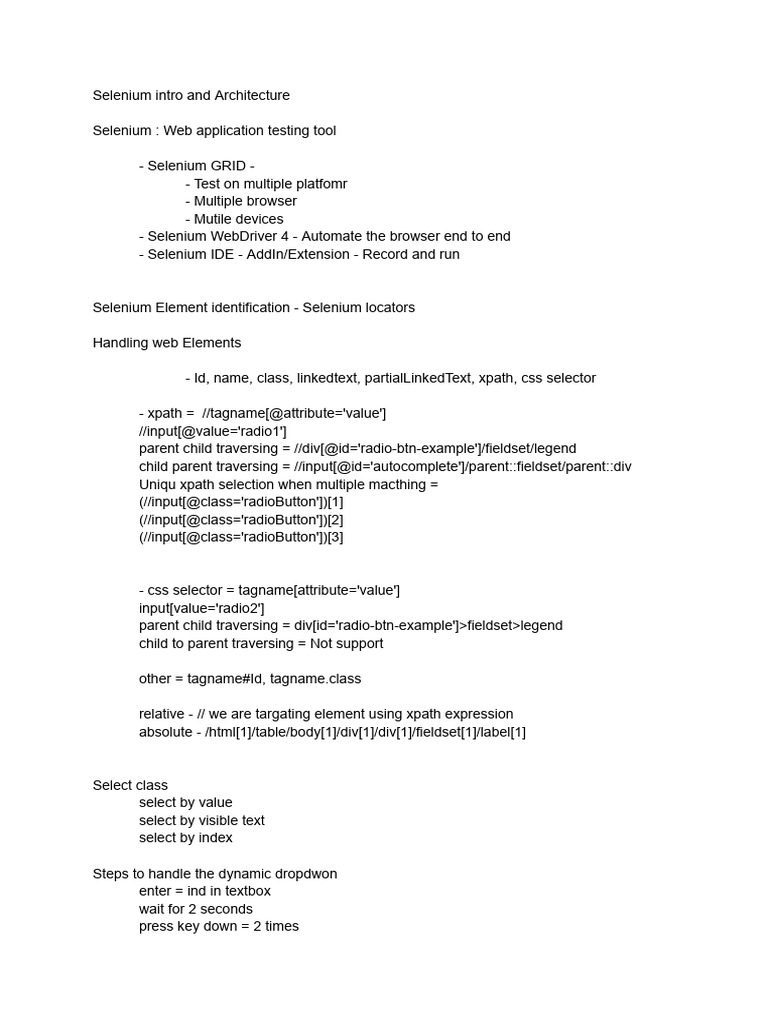 Selenium intro and Architecture

Selenium : Web application testing tool

- Selenium GRID -
- Test on multiple platfomr
- Multiple browser
- Mutile devices
- Selenium WebDriver 4 - Automate the browser end to end
- Selenium IDE - AddIn/Extension - Record and run

Selenium Element identification - Selenium locators

Handling web Elements

- Id, name, class, linkedtext, partialLinkedText, xpath, css selector

- xpath = //tagname[@attribute='value']
//input[@value='radio1']
parent child traversing = //div[@id='radio-btn-example']/fieldset/legend
child parent traversing = //input[@id='autocomplete']/parent::fieldset/parent::div
Uniqu xpath selection when multiple macthing =
(//input[@class='radioButton'])[1]
(//input[@class='radioButton'])[2]
(//input[@class='radioButton'])[3]

- css selector = tagname[attribute='value']
input[value='radio2']
parent child traversing = div[id='radio-btn-example']>fieldset>legend
child to parent traversing = Not support

other = tagname#Id, tagname.class

relative - // we are targating element using xpath expression
absolute - /html[1]/table/body[1]/div[1]/div[1]/fieldset[1]/label[1]

Select class
select by value
select by visible text
select by index

Steps to handle the dynamic dropdwon
enter = ind in textbox
wait for 2 seconds
press key down = 2 times